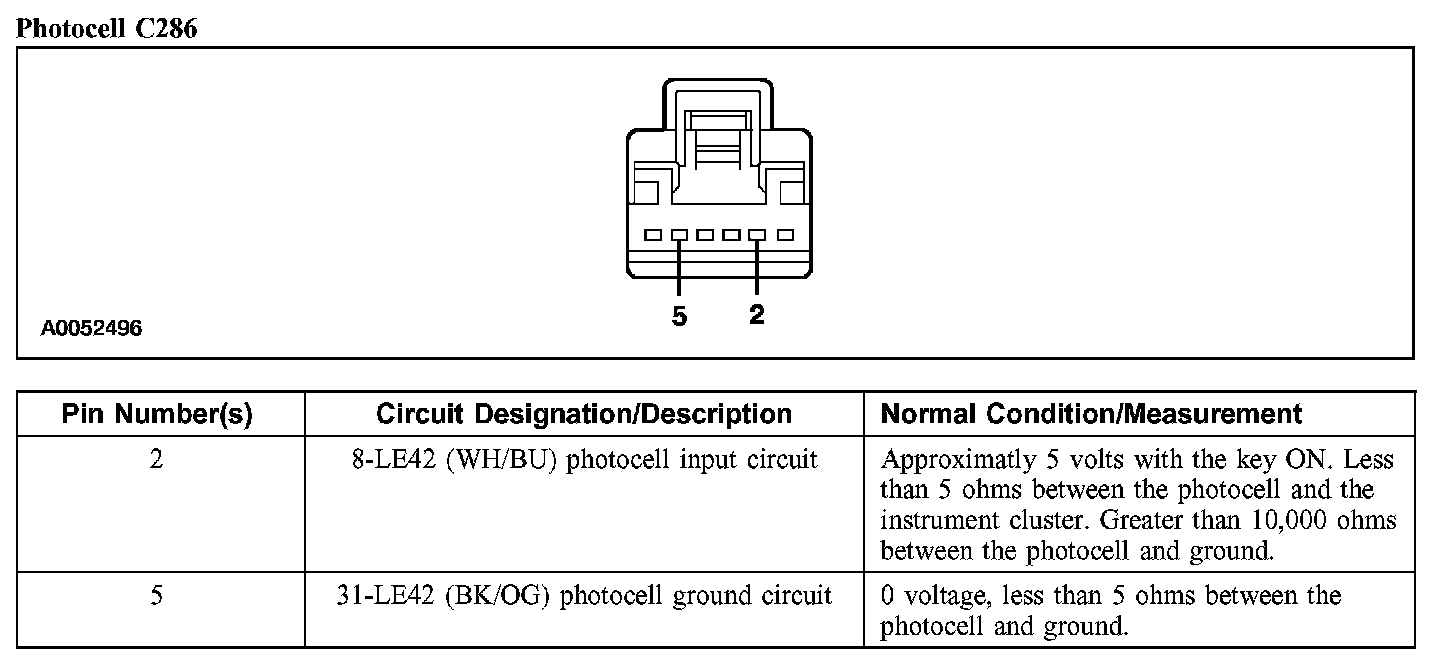 Photocell C286

5 2

A0052496

| Pin Number(s) | Circuit Designation/Description | Normal Condition/Measurement |
|---|---|---|
| 2 | 8-LE42 (WH/BU) photocell input circuit | Approximatly 5 volts with the key ON. Less than 5 ohms between the photocell and the instrument cluster. Greater than 10,000 ohms between the photocell and ground. |
| 5 | 31-LE42 (BK/OG) photocell ground circuit | 0 voltage, less than 5 ohms between the photocell and ground. |